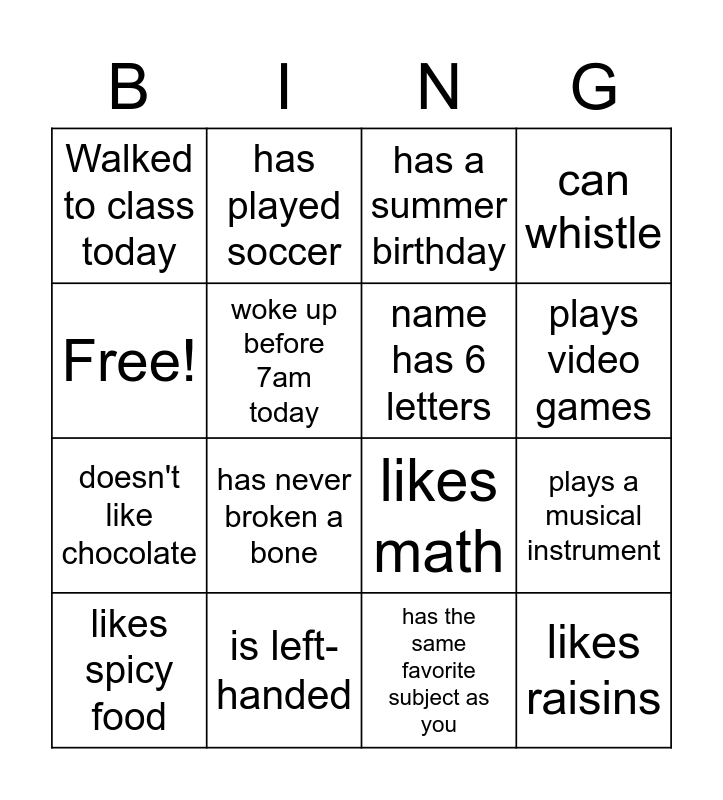 | B | I | N | G |
|---|---|---|---|
| Walked to class today | has played soccer | has a summer birthday | can whistle |
| Free! | woke up before 7am today | name has 6 letters | plays video games |
| doesn't like chocolate | has never broken a bone | likes math | plays a musical instrument |
| likes spicy food | is left-handed | has the same favorite subject as you | likes raisins |